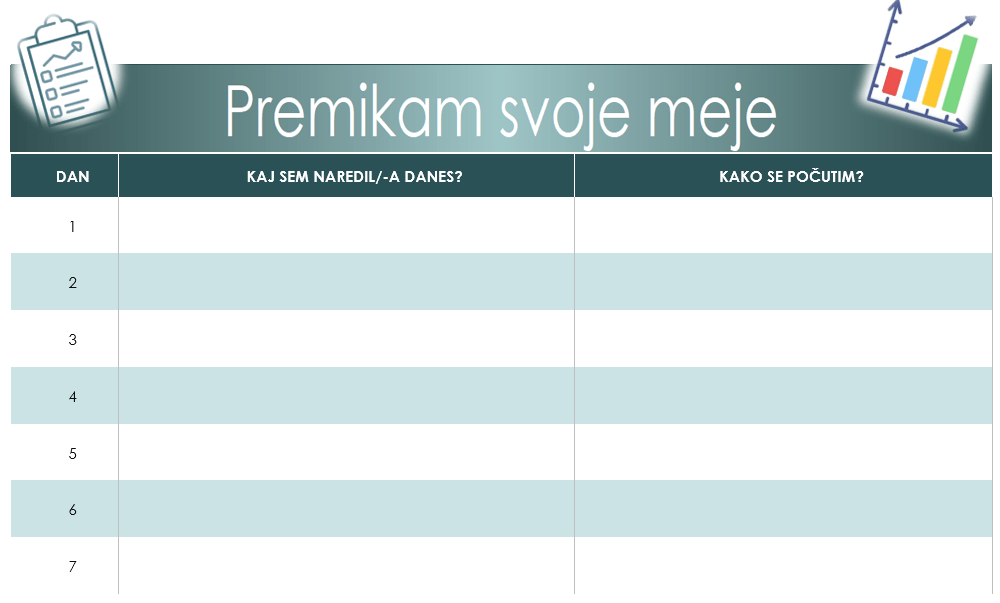 Premikam svoje meje

| DAN | KAJ SEM NAREDIL/-A DANES? | KAKO SE POČUTIM? |
|---|---|---|
| 1 | | |
| 2 | | |
| 3 | | |
| 4 | | |
| 5 | | |
| 6 | | |
| 7 | | |